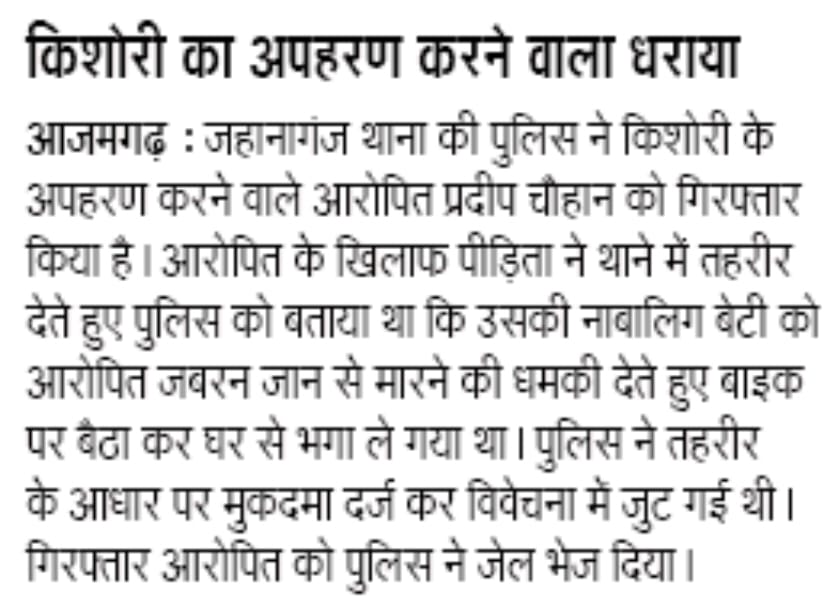 किशोरी का अपहरण करने वाला धराया

आजमगढ़ : जहानागंज थाना की पुलिस ने किशोरी के अपहरण करने वाले आरोपित प्रदीप चौहान को गिरफ्तार किया है। आरोपित के खिलाफ पीड़िता ने थाने में तहरीर देते हुए पुलिस को बताया था कि उसकी नाबालिग बेटी को आरोपित जबरन जान से मारने की धमकी देते हुए बाइक पर बैठा कर घर से भगा ले गया था। पुलिस ने तहरीर के आधार पर मुकदमा दर्ज कर विवेचना में जुट गई थी। गिरफ्तार आरोपित को पुलिस ने जेल भेज दिया।